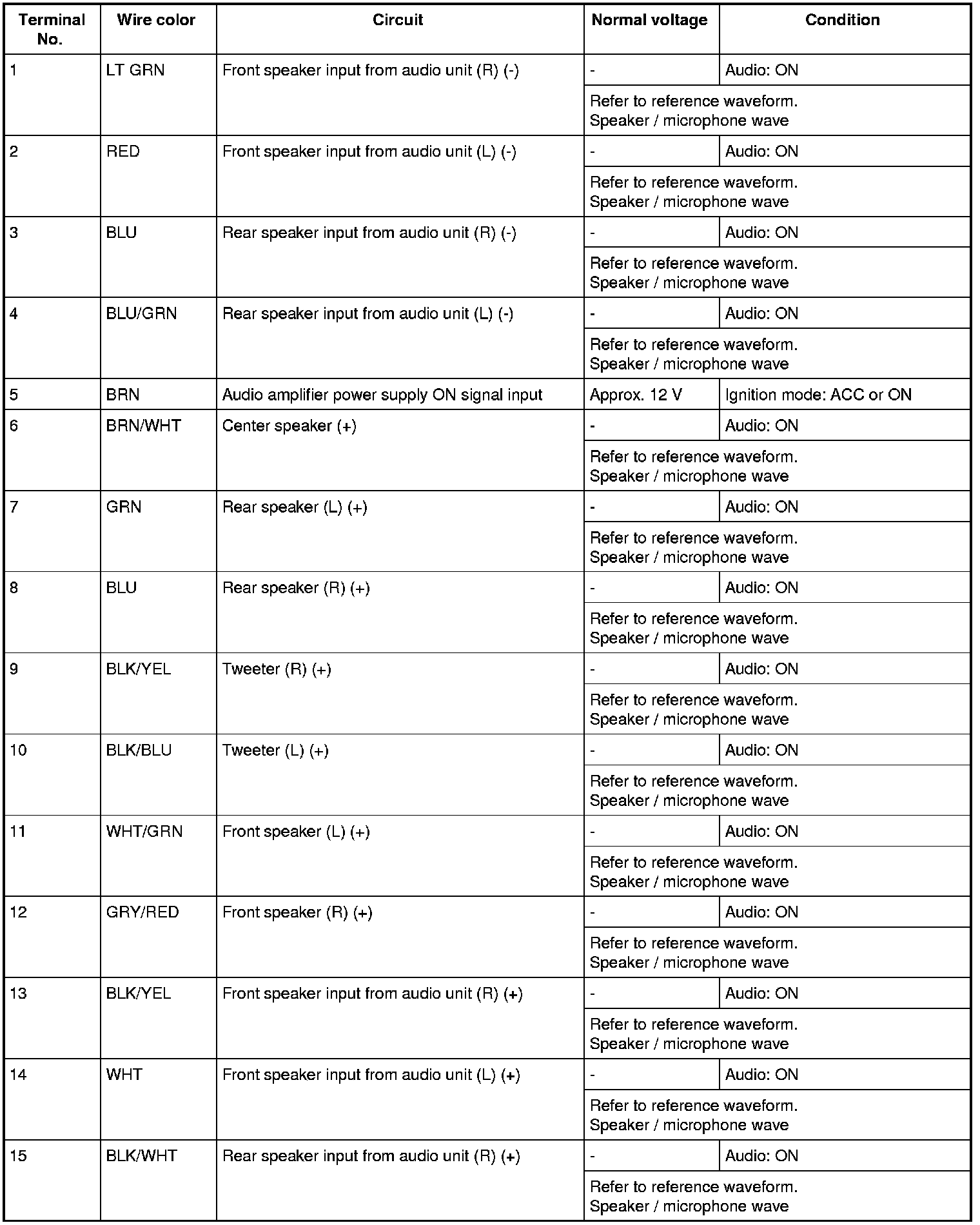 | Terminal No. | Wire color | Circuit | Normal voltage | Condition |
|---|---|---|---|---|
| 1 | LT GRN | Front speaker input from audio unit (R) (-) | - | Audio: ON |
|  |  |  | Refer to reference waveform. Speaker / microphone wave |  |
| 2 | RED | Front speaker input from audio unit (L) (-) | - | Audio: ON |
|  |  |  | Refer to reference waveform. Speaker / microphone wave |  |
| 3 | BLU | Rear speaker input from audio unit (R) (-) | - | Audio: ON |
|  |  |  | Refer to reference waveform. Speaker / microphone wave |  |
| 4 | BLU/GRN | Rear speaker input from audio unit (L) (-) | - | Audio: ON |
|  |  |  | Refer to reference waveform. Speaker / microphone wave |  |
| 5 | BRN | Audio amplifier power supply ON signal input | Approx. 12 V | Ignition mode: ACC or ON |
| 6 | BRN/WHT | Center speaker (+) | - | Audio: ON |
|  |  |  | Refer to reference waveform. Speaker / microphone wave |  |
| 7 | GRN | Rear speaker (L) (+) | - | Audio: ON |
|  |  |  | Refer to reference waveform. Speaker / microphone wave |  |
| 8 | BLU | Rear speaker (R) (+) | - | Audio: ON |
|  |  |  | Refer to reference waveform. Speaker / microphone wave |  |
| 9 | BLK/YEL | Tweeter (R) (+) | - | Audio: ON |
|  |  |  | Refer to reference waveform. Speaker / microphone wave |  |
| 10 | BLK/BLU | Tweeter (L) (+) | - | Audio: ON |
|  |  |  | Refer to reference waveform. Speaker / microphone wave |  |
| 11 | WHT/GRN | Front speaker (L) (+) | - | Audio: ON |
|  |  |  | Refer to reference waveform. Speaker / microphone wave |  |
| 12 | GRY/RED | Front speaker (R) (+) | - | Audio: ON |
|  |  |  | Refer to reference waveform. Speaker / microphone wave |  |
| 13 | BLK/YEL | Front speaker input from audio unit (R) (+) | - | Audio: ON |
|  |  |  | Refer to reference waveform. Speaker / microphone wave |  |
| 14 | WHT | Front speaker input from audio unit (L) (+) | - | Audio: ON |
|  |  |  | Refer to reference waveform. Speaker / microphone wave |  |
| 15 | BLK/WHT | Rear speaker input from audio unit (R) (+) | - | Audio: ON |
|  |  |  | Refer to reference waveform. Speaker / microphone wave |  |